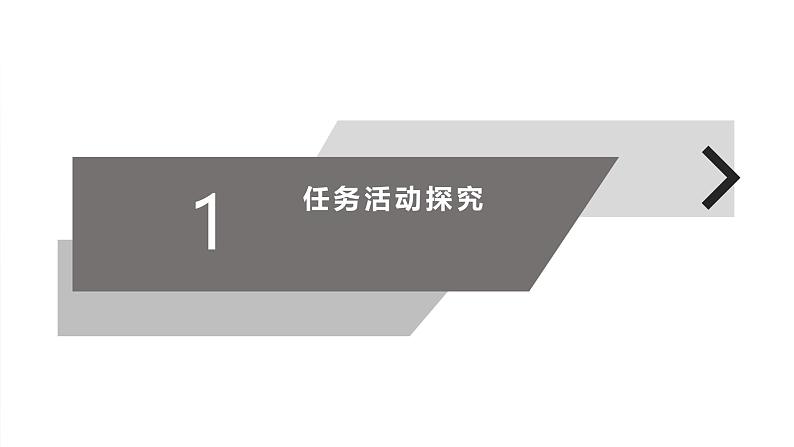 1

任务活动探究